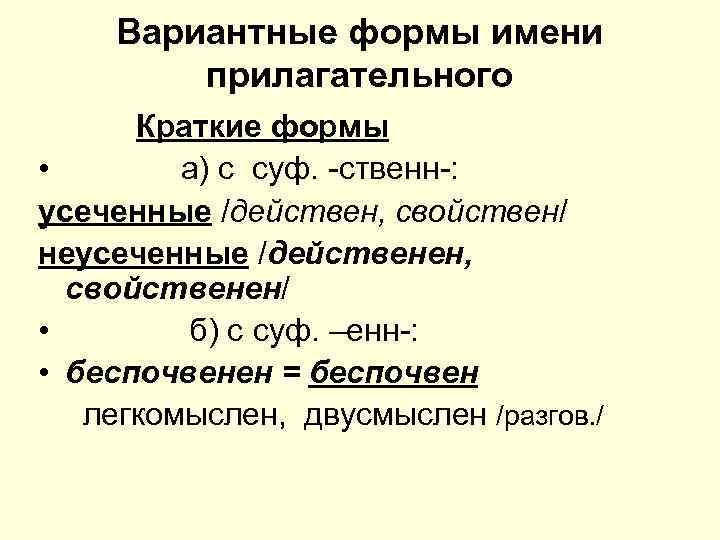 Вариантные формы имени прилагательного

Краткие формы

• а) с суф. -ственн-:

усеченные /действен, свойствен/

неусеченные /действенен, свойственен/

• б) с суф. –енн-:

• беспочвенен = беспочвен

легкомыслен, двусмыслен /разгов./